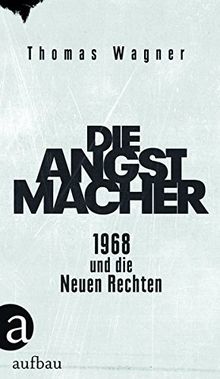 Thomas Wagner

DIE ANGST MACHER

1968 und die Neuen Rechten

a

aufbau